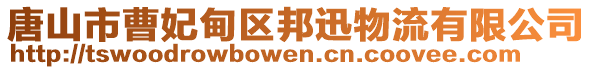 唐山市曹妃甸区邦迅物流有限公司
http://tswoodrowbowen.cn.coovee.com